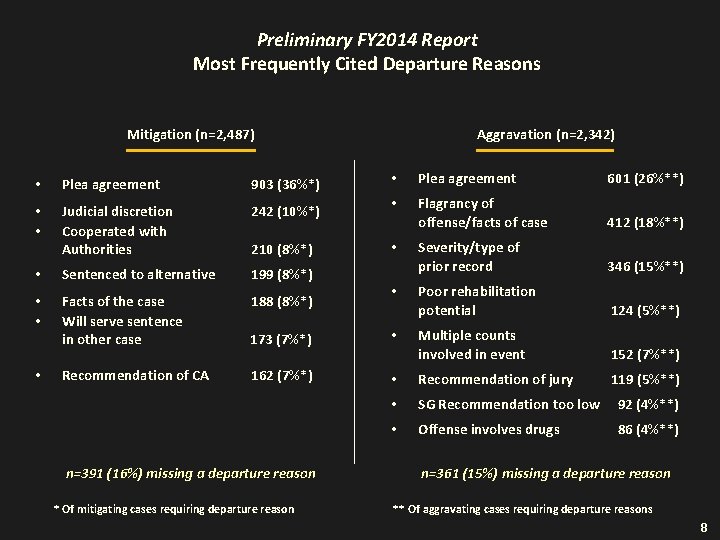 Preliminary FY2014 Report
Most Frequently Cited Departure Reasons

Mitigation (n=2,487)

• Plea agreement 903 (36%*)
• Judicial discretion 242 (10%*)
• Cooperated with Authorities 210 (8%*)
• Sentenced to alternative 199 (8%*)
• Facts of the case 188 (8%*)
• Will serve sentence in other case 173 (7%*)
• Recommendation of CA 162 (7%*)

n=391 (16%) missing a departure reason

* Of mitigating cases requiring departure reason

Aggravation (n=2,342)

• Plea agreement 601 (26%**)
• Flagrancy of offense/facts of case 412 (18%**)
• Severity/type of prior record 346 (15%**)
• Poor rehabilitation potential 124 (5%**)
• Multiple counts involved in event 152 (7%**)
• Recommendation of jury 119 (5%**)
• SG Recommendation too low 92 (4%**)
• Offense involves drugs 86 (4%**)

n=361 (15%) missing a departure reason

** Of aggravating cases requiring departure reasons

8